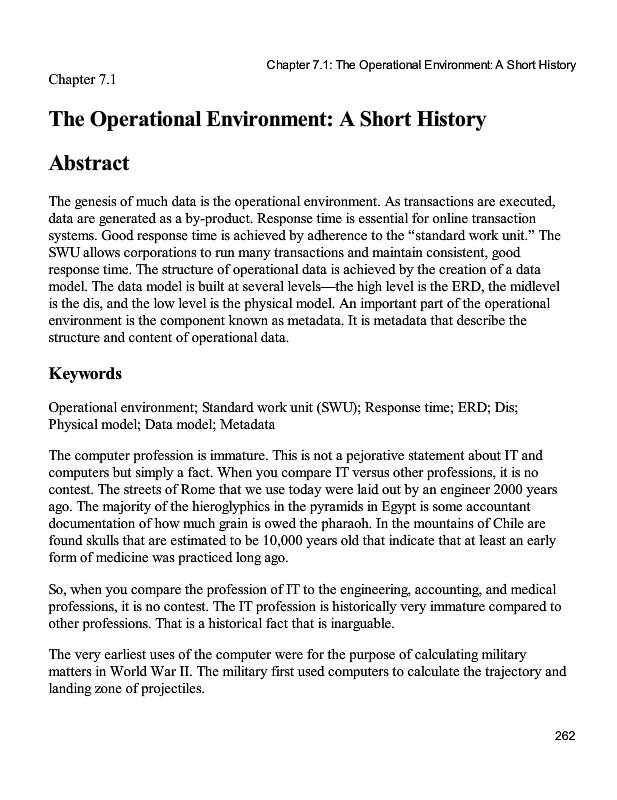 Chapter 7.1: The Operational Environment: A Short History

Chapter 7.1

The Operational Environment: A Short History

Abstract

The genesis of much data is the operational environment. As transactions are executed, data are generated as a by-product. Response time is essential for online transaction systems. Good response time is achieved by adherence to the “standard work unit.” The SWU allows corporations to run many transactions and maintain consistent, good response time. The structure of operational data is achieved by the creation of a data model. The data model is built at several levels—the high level is the ERD, the midlevel is the dis, and the low level is the physical model. An important part of the operational environment is the component known as metadata. It is metadata that describe the structure and content of operational data.

Keywords

Operational environment; Standard work unit (SWU); Response time; ERD; Dis; Physical model; Data model; Metadata

The computer profession is immature. This is not a pejorative statement about IT and computers but simply a fact. When you compare IT versus other professions, it is no contest. The streets of Rome that we use today were laid out by an engineer 2000 years ago. The majority of the hieroglyphics in the pyramids in Egypt is some accountant documentation of how much grain is owed the pharaoh. In the mountains of Chile are found skulls that are estimated to be 10,000 years old that indicate that at least an early form of medicine was practiced long ago.

So, when you compare the profession of IT to the engineering, accounting, and medical professions, it is no contest. The IT profession is historically very immature compared to other professions. That is a historical fact that is inarguable.

The very earliest uses of the computer were for the purpose of calculating military matters in World War II. The military first used computers to calculate the trajectory and landing zone of projectiles.

262